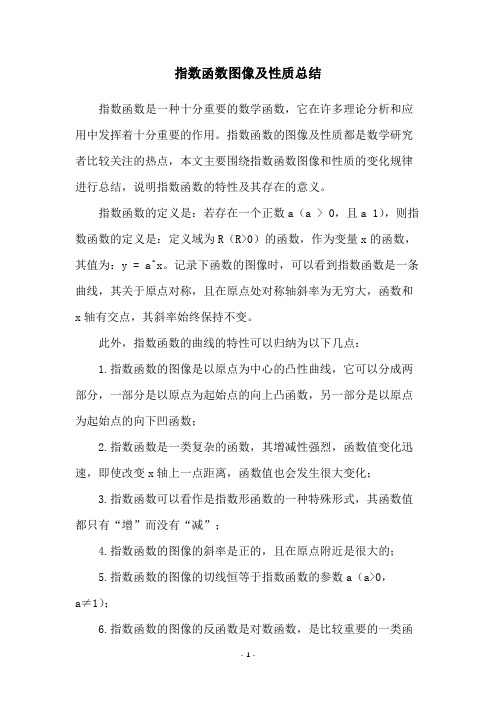 指数函数图像及性质总结

指数函数是一种十分重要的数学函数，它在许多理论分析和应用中发挥着十分重要的作用。指数函数的图像及性质都是数学研究者比较关注的热点，本文主要围绕指数函数图像和性质的变化规律进行总结，说明指数函数的特性及其存在的意义。

指数函数的定义是：若存在一个正数 a（a ＞ 0，且 a 1），则指数函数的定义是：定义域为 R（R>0）的函数，作为变量 x 的函数，其值为：y = a^x。记录下函数的图像时，可以看到指数函数是一条曲线，其关于原点对称，且在原点处对称轴斜率为无穷大，函数和 x 轴有交点，其斜率始终保持不变。

此外，指数函数的曲线的特性可以归纳为以下几点：

1.指数函数的图像是以原点为中心的凸性曲线，它可以分成两部分，一部分是以原点为起始点的向上凸函数，另一部分是以原点为起始点的向下凹函数；

2.指数函数是一类复杂的函数，其增减性强烈，函数值变化迅速，即使改变 x 轴上一点距离，函数值也会发生很大变化；

3.指数函数可以看作是指数形函数的一种特殊形式，其函数值都只有“增”而没有“减”；

4.指数函数的图像的斜率是正的，且在原点附近是很大的；

5.指数函数的图像的切线恒等于指数函数的参数 a（a>0，a≠1）；

6.指数函数的图像的反函数是对数函数，是比较重要的一类函

- 1 -